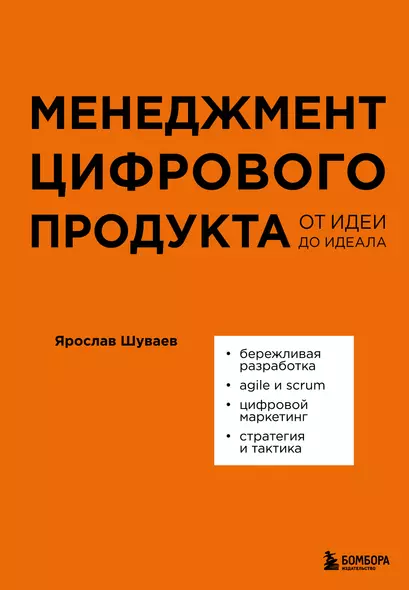 МЕНЕДЖМЕНТ ЦИФРОВОГО ПРОДУКТА

ОТ ИДЕИ ДО ИДЕАЛА

Ярослав Шуваев

• бережливая разработка
• agile и scrum
• цифровой маркетинг
• стратегия и тактика

БОМБОРА
ИЗДАТЕЛЬСТВО